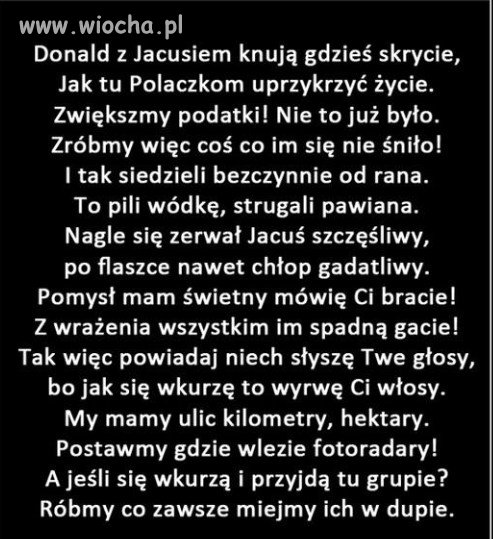 www.wiocha.pl

Donald z Jacusiem knują gdzieś skrycie,
Jak tu Polaczkom uprzykrzyć życie.
Zwiększmy podatki! Nie to już było.
Zróbmy więc coś co im się nie śniło!
I tak siedzieli bezczynnie od rana.
To pili wódkę, strugali pawiana.
Nagle się zerwał Jacuś szczęśliwy,
po flaszce nawet chłop gadatliwy.
Pomysł mam świetny mówię Ci bracie!
Z wrażenia wszystkim im spadną gacie!
Tak więc powiadaj niech słyszę Twe głosy,
bo jak się wkurzę to wyrwę Ci włosy.
My mamy ulic kilometry, hektary.
Postawmy gdzie wlezie fotoradary!
A jeśli się wkurzą i przyjdą tu grupie?
Róbmy co zawsze miejmy ich w dupie.